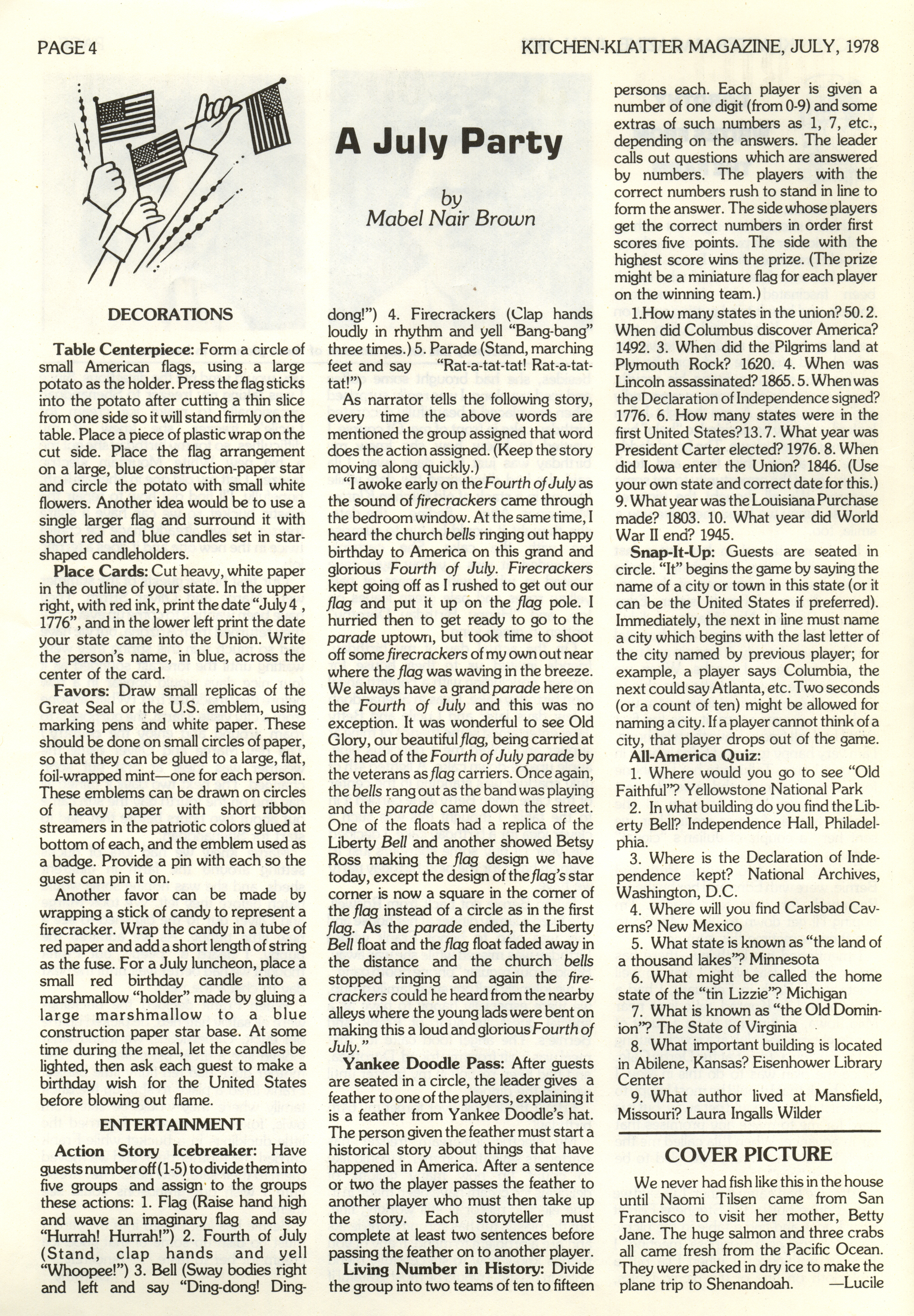 PAGE 4

KITCHEN-KLATTER MAGAZINE, JULY, 1978

A July Party

by
Mabel Nair Brown

DECORATIONS

Table Centerpiece: Form a circle of small American flags, using a large potato as the holder. Press the flag sticks into the potato after cutting a thin slice from one side so it will stand firmly on the table. Place a piece of plastic wrap on the cut side. Place the flag arrangement on a large, blue construction-paper star and circle the potato with small white flowers. Another idea would be to use a single larger flag and surround it with short red and blue candles set in star-shaped candleholders.

Place Cards: Cut heavy, white paper in the outline of your state. In the upper right, with red ink, print the date "July 4 , 1776", and in the lower left print the date your state came into the Union. Write the person's name, in blue, across the center of the card.

Favors: Draw small replicas of the Great Seal or the U.S. emblem, using marking pens and white paper. These should be done on small circles of paper, so that they can be glued to a large, flat, foil-wrapped mint—one for each person. These emblems can be drawn on circles of heavy paper with short ribbon streamers in the patriotic colors glued at bottom of each, and the emblem used as a badge. Provide a pin with each so the guest can pin it on.

Another favor can be made by wrapping a stick of candy to represent a firecracker. Wrap the candy in a tube of red paper and add a short length of string as the fuse. For a July luncheon, place a small red birthday candle into a marshmallow "holder" made by gluing a large marshmallow to a blue construction paper star base. At some time during the meal, let the candles be lighted, then ask each guest to make a birthday wish for the United States before blowing out flame.

ENTERTAINMENT

Action Story Icebreaker: Have guests number off (1-5) to divide them into five groups and assign to the groups these actions: 1. Flag (Raise hand high and wave an imaginary flag and say "Hurrah! Hurrah!") 2. Fourth of July (Stand, clap hands and yell "Whoopee!") 3. Bell (Sway bodies right and left and say "Ding-dong! Ding-dong!") 4. Firecrackers (Clap hands loudly in rhythm and yell "Bang-bang" three times.) 5. Parade (Stand, marching feet and say "Rat-a-tat-tat! Rat-a-tat-tat!")

As narrator tells the following story, every time the above words are mentioned the group assigned that word does the action assigned. (Keep the story moving along quickly.)

"I awoke early on the Fourth of July as the sound of firecrackers came through the bedroom window. At the same time, I heard the church bells ringing out happy birthday to America on this grand and glorious Fourth of July. Firecrackers kept going off as I rushed to get out our flag and put it up on the flag pole. I hurried then to get ready to go to the parade uptown, but took time to shoot off some firecrackers of my own out near where the flag was waving in the breeze. We always have a grand parade here on the Fourth of July and this was no exception. It was wonderful to see Old Glory, our beautiful flag, being carried at the head of the Fourth of July parade by the veterans as flag carriers. Once again, the bells rang out as the band was playing and the parade came down the street. One of the floats had a replica of the Liberty Bell and another showed Betsy Ross making the flag design we have today, except the design of the flag's star corner is now a square in the corner of the flag instead of a circle as in the first flag. As the parade ended, the Liberty Bell float and the flag float faded away in the distance and the church bells stopped ringing and again the firecrackers could he heard from the nearby alleys where the young lads were bent on making this a loud and glorious Fourth of July."

Yankee Doodle Pass: After guests are seated in a circle, the leader gives a feather to one of the players, explaining it is a feather from Yankee Doodle's hat. The person given the feather must start a historical story about things that have happened in America. After a sentence or two the player passes the feather to another player who must then take up the story. Each storyteller must complete at least two sentences before passing the feather on to another player.

Living Number in History: Divide the group into two teams of ten to fifteen persons each. Each player is given a number of one digit (from 0-9) and some extras of such numbers as 1, 7, etc., depending on the answers. The leader calls out questions which are answered by numbers. The players with the correct numbers rush to stand in line to form the answer. The side whose players get the correct numbers in order first scores five points. The side with the highest score wins the prize. (The prize might be a miniature flag for each player on the winning team.)

1.How many states in the union? 50. 2. When did Columbus discover America? 1492. 3. When did the Pilgrims land at Plymouth Rock? 1620. 4. When was Lincoln assassinated? 1865. 5. When was the Declaration of Independence signed? 1776. 6. How many states were in the first United States? 13. 7. What year was President Carter elected? 1976. 8. When did Iowa enter the Union? 1846. (Use your own state and correct date for this.) 9. What year was the Louisiana Purchase made? 1803. 10. What year did World War II end? 1945.

Snap-It-Up: Guests are seated in circle. "It" begins the game by saying the name of a city or town in this state (or it can be the United States if preferred). Immediately, the next in line must name a city which begins with the last letter of the city named by previous player; for example, a player says Columbia, the next could say Atlanta, etc. Two seconds (or a count of ten) might be allowed for naming a city. If a player cannot think of a city, that player drops out of the game.

All-America Quiz:

1. Where would you go to see "Old Faithful"? Yellowstone National Park

2. In what building do you find the Liberty Bell? Independence Hall, Philadelphia.

3. Where is the Declaration of Independence kept? National Archives, Washington, D.C.

4. Where will you find Carlsbad Caverns? New Mexico

5. What state is known as "the land of a thousand lakes"? Minnesota

6. What might be called the home state of the "tin Lizzie"? Michigan

7. What is known as "the Old Dominion"? The State of Virginia

8. What important building is located in Abilene, Kansas? Eisenhower Library Center

9. What author lived at Mansfield, Missouri? Laura Ingalls Wilder

COVER PICTURE

We never had fish like this in the house until Naomi Tilsen came from San Francisco to visit her mother, Betty Jane. The huge salmon and three crabs all came fresh from the Pacific Ocean. They were packed in dry ice to make the plane trip to Shenandoah. —Lucile